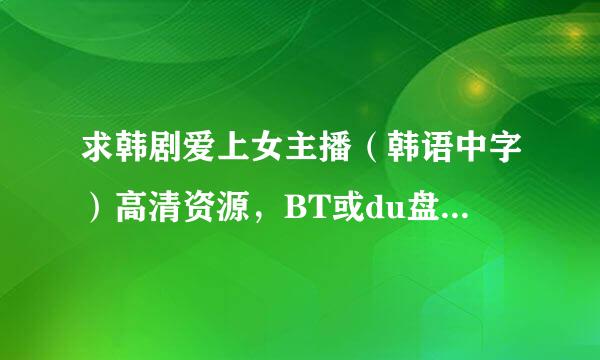 求韩剧爱上女主播（韩语中字）高清资源，BT或du盘...